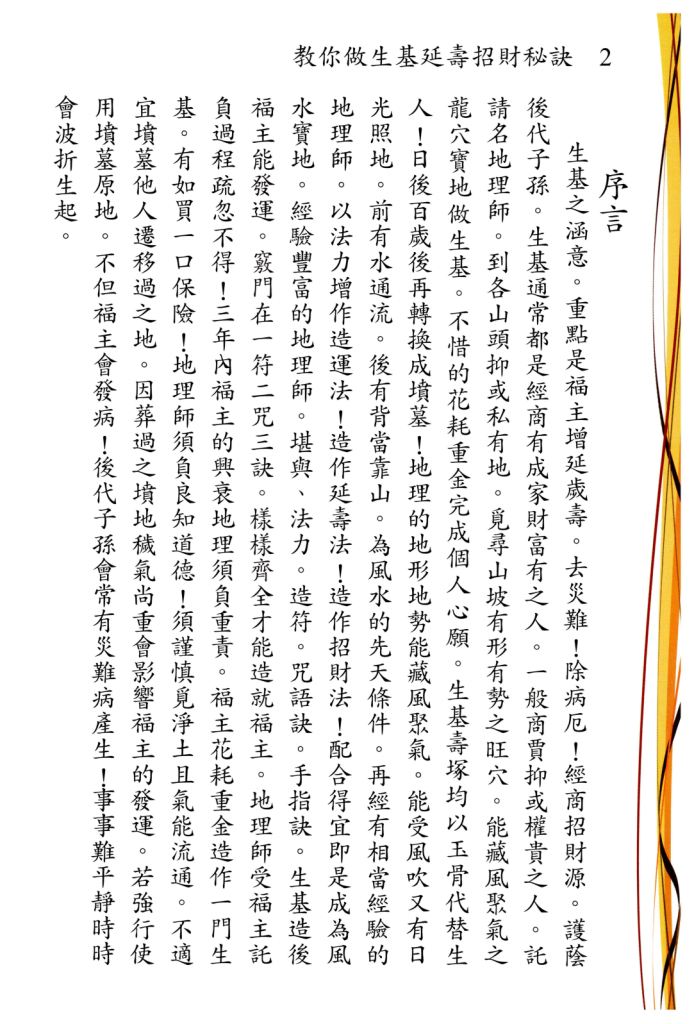 教你做生基延壽招財秘訣　2

序言

生基之涵意。重點是福主增延歲壽。去災難！除病厄！經商招財源。護蔭後代子孫。生基通常都是經商有成家財富有之人。一般商賈抑或權貴之人。託請名地理師。到各山頭抑或私有地。覓尋山坡有形有勢之旺穴。能藏風聚氣之龍穴寶地做生基。不惜的花耗重金完成個人心願。生基壽塚均以玉骨代替生人！日後百歲後再轉換成墳墓！地理的地形地勢能藏風聚氣。能受風吹又有日光照地。前有水通流。後有背當靠山。為風水的先天條件。再經有相當經驗的地理師。以法力增作造運法！造作延壽法！造作招財法！配合得宜即是成為風水寶地。經驗豐富的地理師。堪輿、法力。造符。咒語訣。手指訣。生基造後福主能發運。竅門在一符二咒三訣。樣樣齊全才能造就福主。地理師受福主託負過程疏忽不得！三年內福主的興衰地理須負重責。福主花耗重金造作一門生基。有如買一口保險！地理師須負良知道德！須謹慎覓淨土且氣能流通。不適宜墳墓他人遷移過之地。因葬過之墳地穢氣尚重會影響福主的發運。若強行使用墳墓原地。不但福主會發病！後代子孫會常有災難病產生！事事難平靜時時會波折生起。